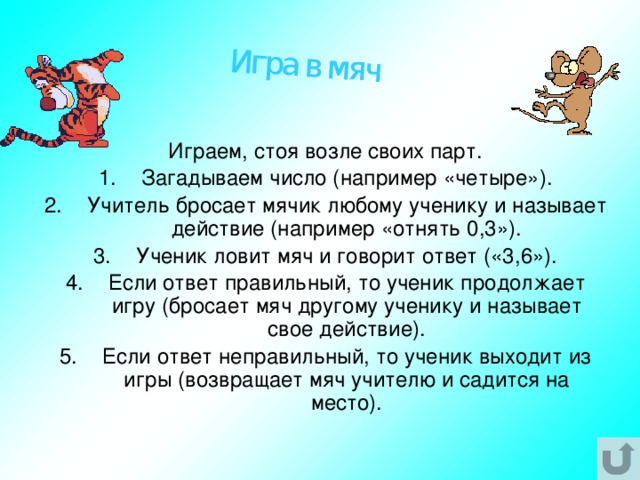 Игра в мяч

Играем, стоя возле своих парт.

1. Загадываем число (например «четыре»).
2. Учитель бросает мячик любому ученику и называет действие (например «отнять 0,3»).
3. Ученик ловит мяч и говорит ответ («3,6»).
4. Если ответ правильный, то ученик продолжает игру (бросает мяч другому ученику и называет свое действие).
5. Если ответ неправильный, то ученик выходит из игры (возвращает мяч учителю и садится на место).